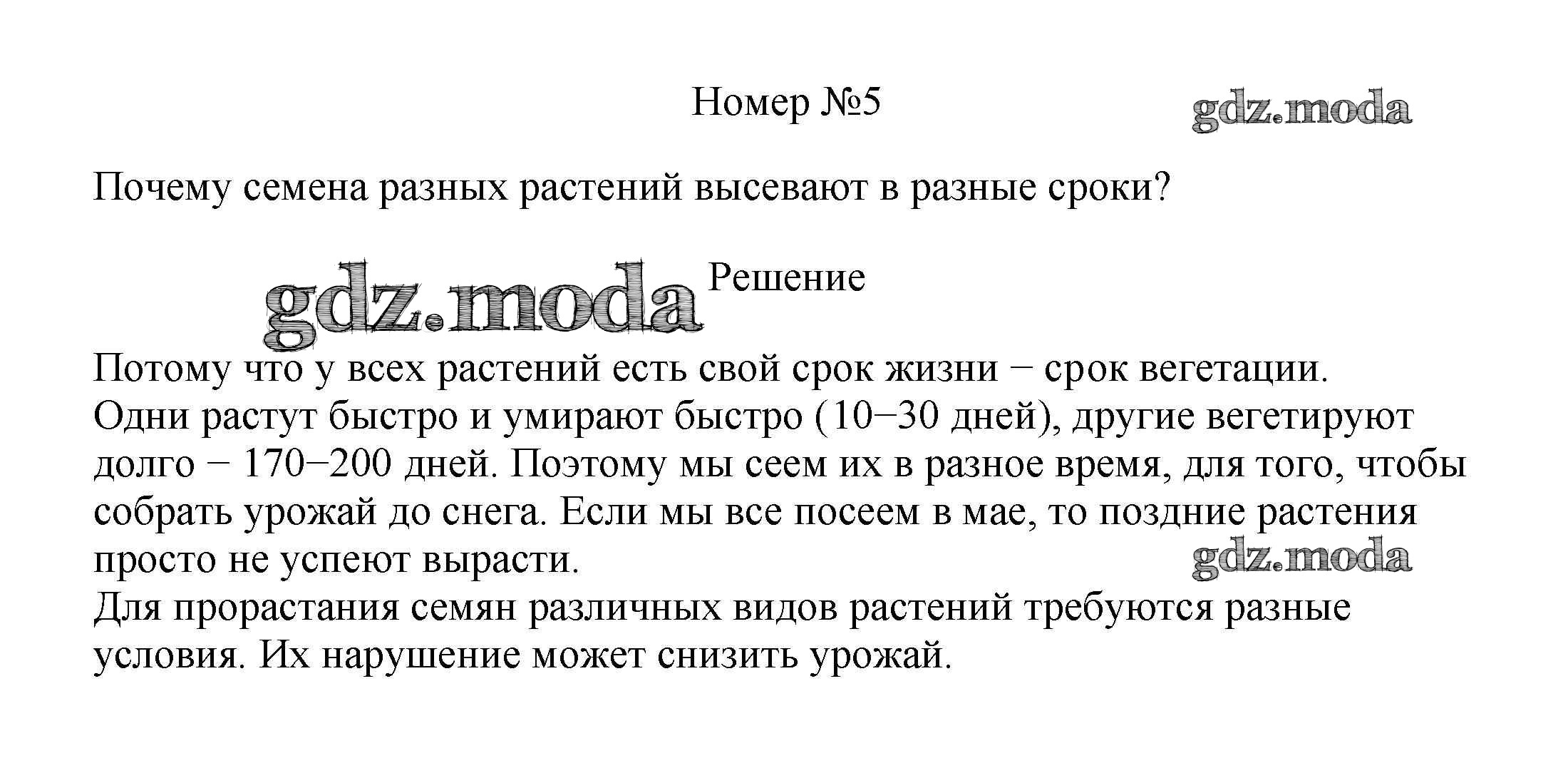 Номер №5

gdz.moda

Почему семена разных растений высевают в разные сроки?

gdz.moda

Решение

Потому что у всех растений есть свой срок жизни − срок вегетации. Одни растут быстро и умирают быстро (10−30 дней), другие вегетируют долго − 170−200 дней. Поэтому мы сеем их в разное время, для того, чтобы собрать урожай до снега. Если мы все посеем в мае, то поздние растения просто не успеют вырасти.

gdz.moda

Для прорастания семян различных видов растений требуются разные условия. Их нарушение может снизить урожай.